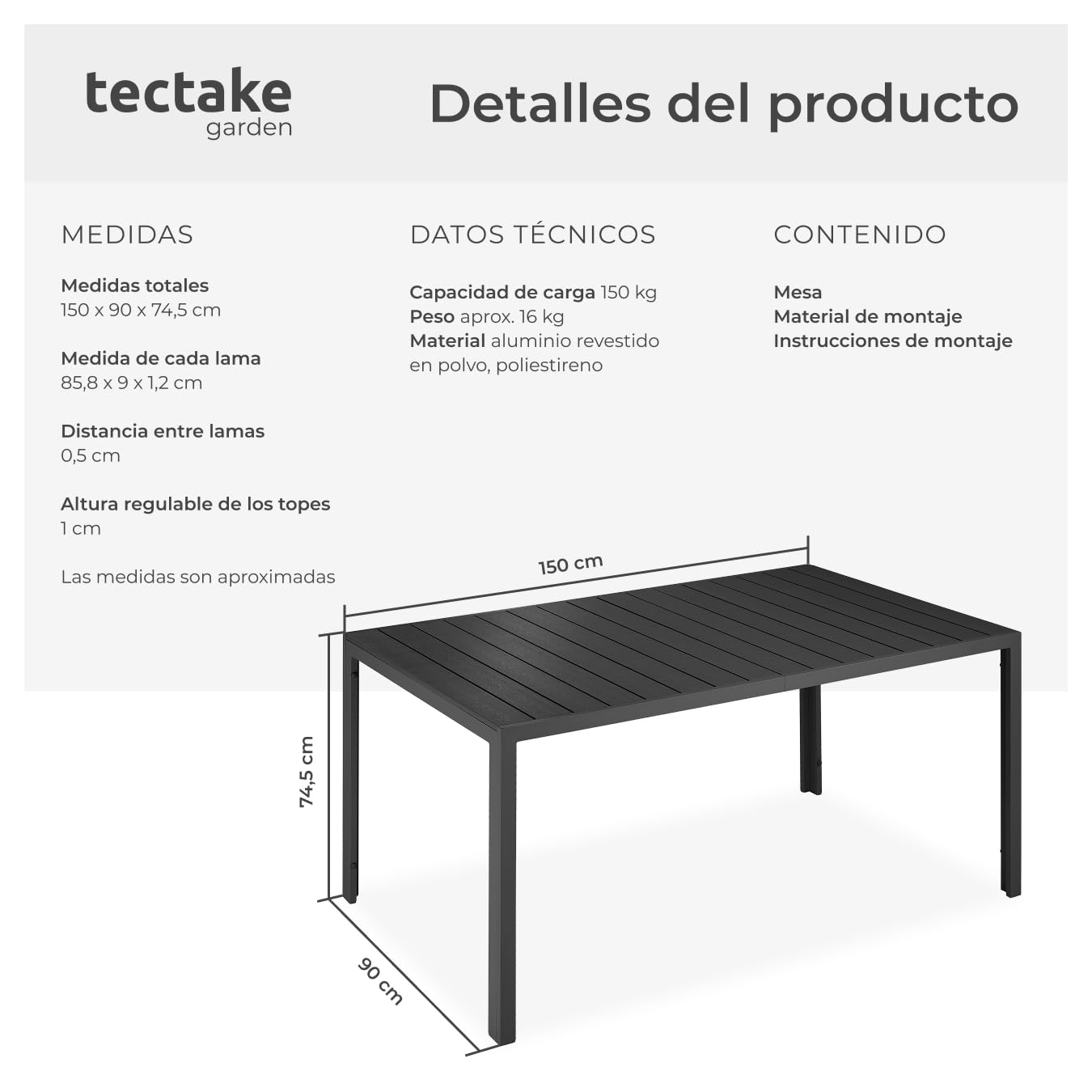 tectake garden

Detalles del producto

MEDIDAS

Medidas totales
150 x 90 x 74,5 cm

Medida de cada lama
85,8 x 9 x 1,2 cm

Distancia entre lamas
0,5 cm

Altura regulable de los topes
1 cm

Las medidas son aproximadas

DATOS TÉCNICOS

Capacidad de carga 150 kg
Peso aprox. 16 kg
Material aluminio revestido en polvo, poliestireno

CONTENIDO

Mesa
Material de montaje
Instrucciones de montaje

150 cm

74,5 cm

90 cm